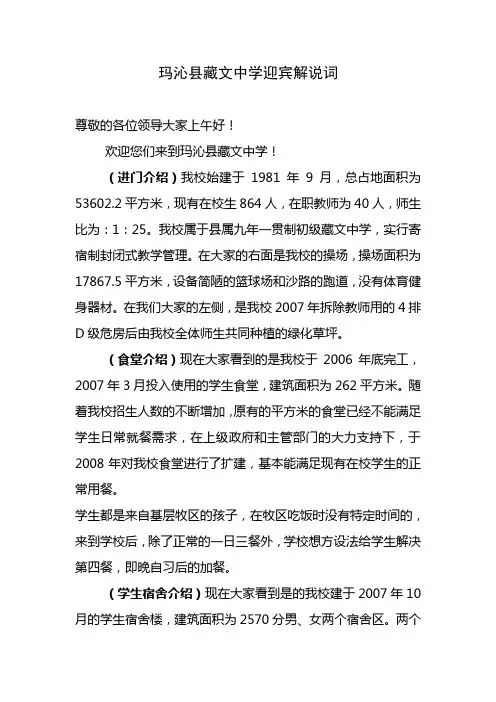 玛沁县藏文中学迎宾解说词

尊敬的各位领导大家上午好！

欢迎您们来到玛沁县藏文中学！

（进门介绍）我校始建于 1981 年 9 月，总占地面积为 53602.2 平方米，现有在校生 864 人，在职教师为 40 人，师生比为：1：25。我校属于县属九年一贯制初级藏文中学，实行寄宿制封闭式教学管理。在大家的右面是我校的操场，操场面积为 17867.5 平方米，设备简陋的篮球场和沙路的跑道，没有体育健身器材。在我们大家的左侧，是我校 2007 年拆除教师用的 4 排 D 级危房后由我校全体师生共同种植的绿化草坪。

（食堂介绍）现在大家看到的是我校于 2006 年底完工，2007 年 3 月投入使用的学生食堂，建筑面积为 262 平方米。随着我校招生人数的不断增加，原有的平方米的食堂已经不能满足学生日常就餐需求，在上级政府和主管部门的大力支持下，于 2008 年对我校食堂进行了扩建，基本能满足现有在校学生的正常用餐。

学生都是来自基层牧区的孩子，在牧区吃饭时没有特定时间的，来到学校后，除了正常的一日三餐外，学校想方设法给学生解决第四餐，即晚自习后的加餐。

（学生宿舍介绍）现在大家看到是的我校建于 2007 年 10 月的学生宿舍楼，建筑面积为 2570 分男、女两个宿舍区。两个